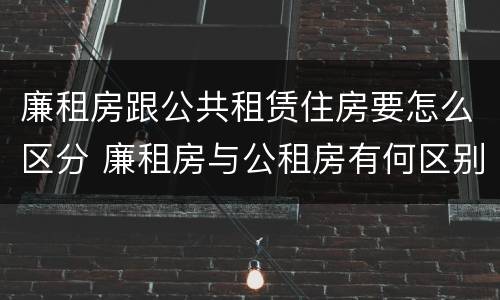 廉租房跟公共租赁住房要怎么区分 廉租房与公租房有何区别